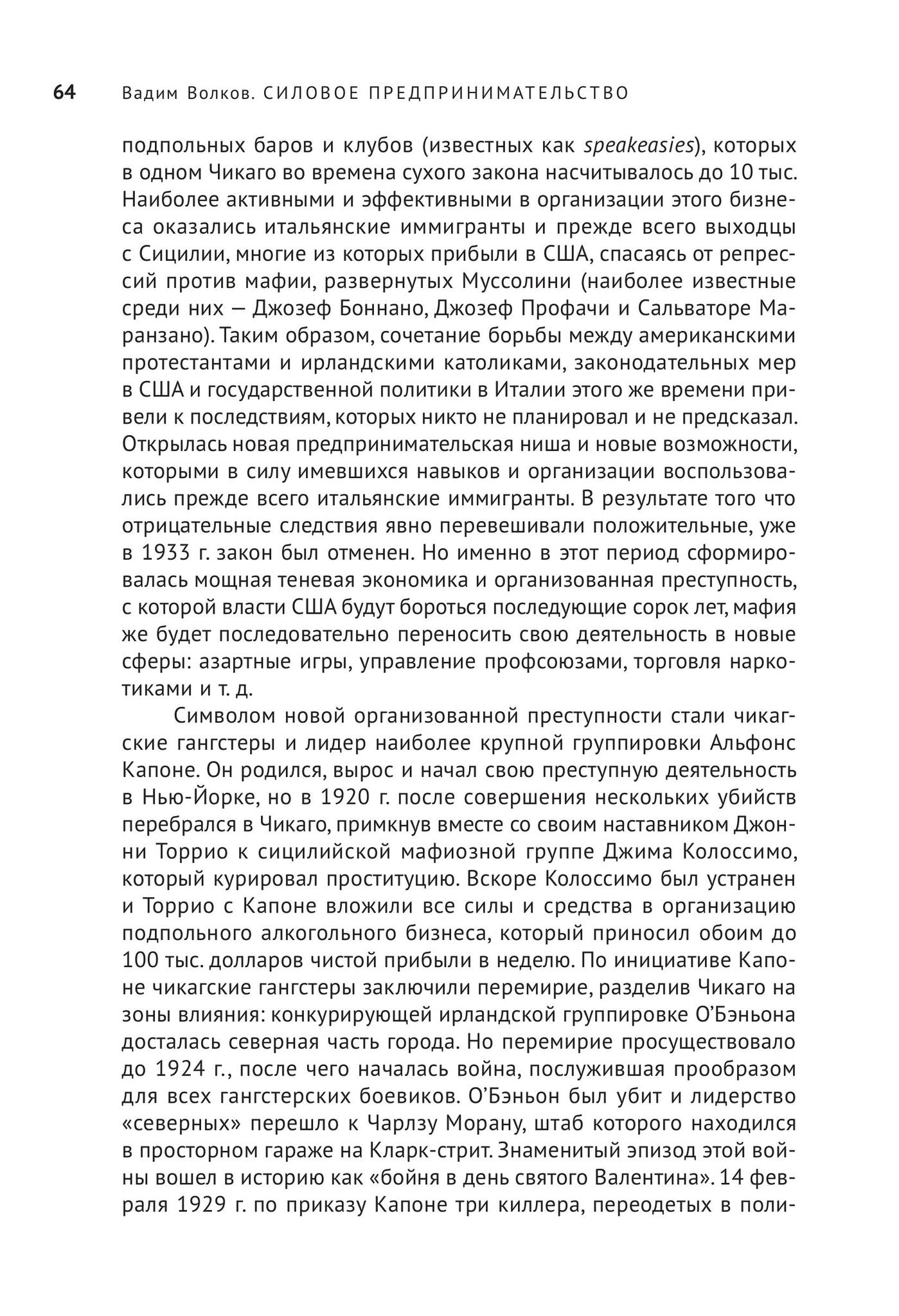 64 Вадим Волков. СИЛОВОЕ ПРЕДПРИНИМАТЕЛЬСТВО

подпольных баров и клубов (известных как speakeasies), которых в одном Чикаго во времена сухого закона насчитывалось до 10 тыс. Наиболее активными и эффективными в организации этого бизнеса оказались итальянские иммигранты и прежде всего выходцы с Сицилии, многие из которых прибыли в США, спасаясь от репрессий против мафии, развернутых Муссолини (наиболее известные среди них — Джозеф Боннано, Джозеф Профачи и Сальваторе Маранзано). Таким образом, сочетание борьбы между американскими протестантами и ирландскими католиками, законодательных мер в США и государственной политики в Италии этого же времени привели к последствиям, которых никто не планировал и не предсказал. Открылась новая предпринимательская ниша и новые возможности, которыми в силу имевшихся навыков и организации воспользовались прежде всего итальянские иммигранты. В результате того что отрицательные следствия явно перевешивали положительные, уже в 1933 г. закон был отменен. Но именно в этот период сформировалась мощная теневая экономика и организованная преступность, с которой власти США будут бороться последующие сорок лет, мафия же будет последовательно переносить свою деятельность в новые сферы: азартные игры, управление профсоюзами, торговля наркотиками и т. д.

Символом новой организованной преступности стали чикагские гангстеры и лидер наиболее крупной группировки Альфонс Капоне. Он родился, вырос и начал свою преступную деятельность в Нью-Йорке, но в 1920 г. после совершения нескольких убийств перебрался в Чикаго, примкнув вместе со своим наставником Джонни Торрио к сицилийской мафиозной группе Джима Колоссимо, который курировал проституцию. Вскоре Колоссимо был устранен и Торрио с Капоне вложили все силы и средства в организацию подпольного алкогольного бизнеса, который приносил обоим до 100 тыс. долларов чистой прибыли в неделю. По инициативе Капоне чикагские гангстеры заключили перемирие, разделив Чикаго на зоны влияния: конкурирующей ирландской группировке О'Бэньона досталась северная часть города. Но перемирие просуществовало до 1924 г., после чего началась война, послужившая прообразом для всех гангстерских боевиков. О'Бэньон был убит и лидерство «северных» перешло к Чарлзу Морану, штаб которого находился в просторном гараже на Кларк-стрит. Знаменитый эпизод этой войны вошел в историю как «бойня в день святого Валентина». 14 февраля 1929 г. по приказу Капоне три киллера, переодетых в поли-